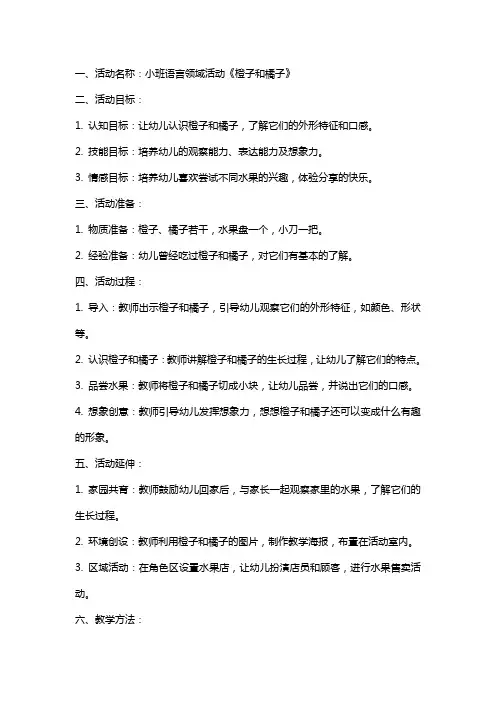 一、活动名称：小班语言领域活动《橙子和橘子》

二、活动目标：

1. 认知目标：让幼儿认识橙子和橘子，了解它们的外形特征和口感。

2. 技能目标：培养幼儿的观察能力、表达能力及想象力。

3. 情感目标：培养幼儿喜欢尝试不同水果的兴趣，体验分享的快乐。

三、活动准备：

1. 物质准备：橙子、橘子若干，水果盘一个，小刀一把。

2. 经验准备：幼儿曾经吃过橙子和橘子，对它们有基本的了解。

四、活动过程：

1. 导入：教师出示橙子和橘子，引导幼儿观察它们的外形特征，如颜色、形状等。

2. 认识橙子和橘子：教师讲解橙子和橘子的生长过程，让幼儿了解它们的特点。

3. 品尝水果：教师将橙子和橘子切成小块，让幼儿品尝，并说出它们的口感。

4. 想象创意：教师引导幼儿发挥想象力，想想橙子和橘子还可以变成什么有趣的形象。

五、活动延伸：

1. 家园共育：教师鼓励幼儿回家后，与家长一起观察家里的水果，了解它们的生长过程。

2. 环境创设：教师利用橙子和橘子的图片，制作教学海报，布置在活动室内。

3. 区域活动：在角色区设置水果店，让幼儿扮演店员和顾客，进行水果售卖活动。

六、教学方法：